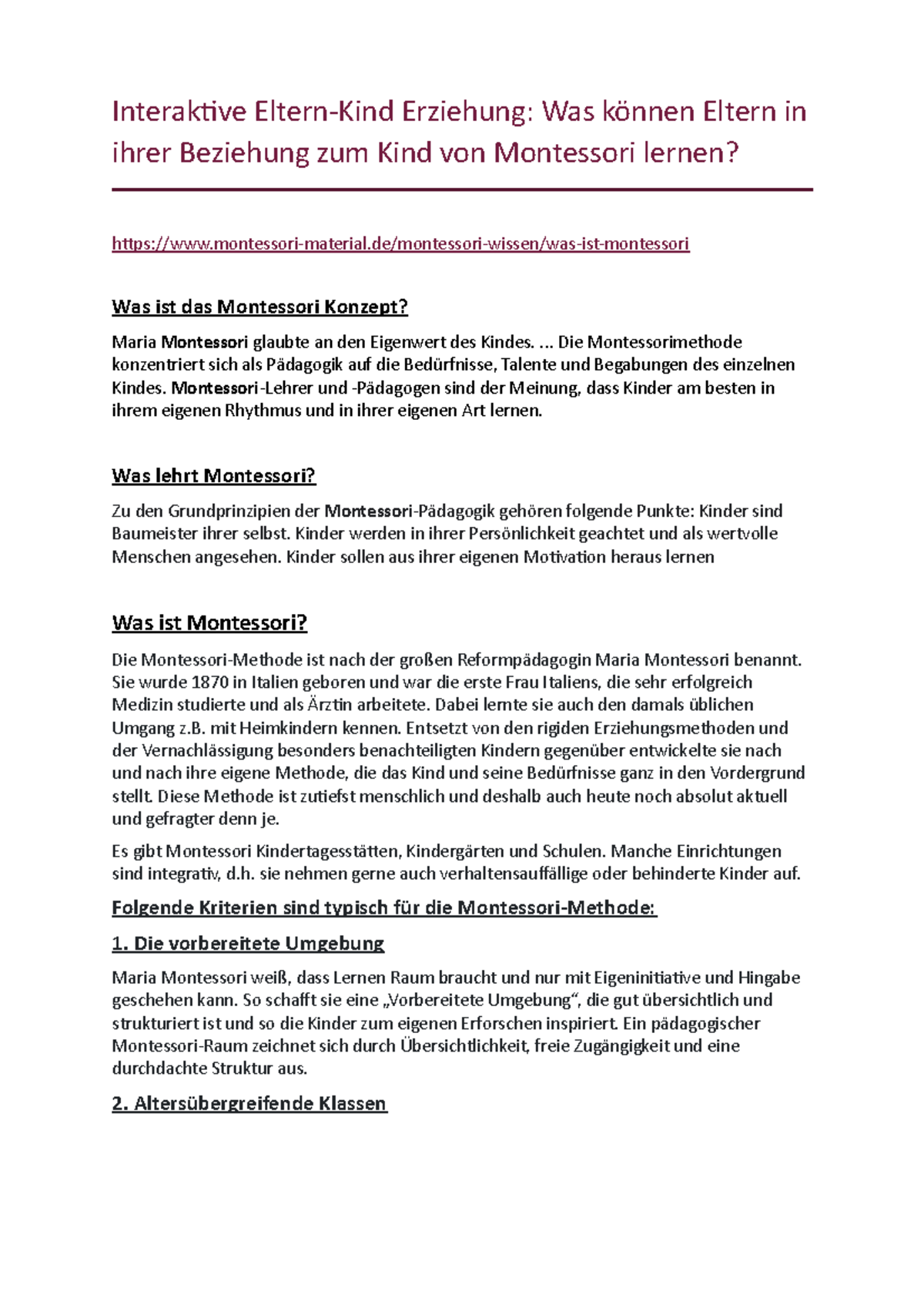 Interaktive Eltern-Kind Erziehung: Was können Eltern in ihrer Beziehung zum Kind von Montessori lernen?

https://www.montessori-material.de/montessori-wissen/was-ist-montessori

Was ist das Montessori Konzept?

Maria Montessori glaubte an den Eigenwert des Kindes. ... Die Montessorimethode konzentriert sich als Pädagogik auf die Bedürfnisse, Talente und Begabungen des einzelnen Kindes. Montessori-Lehrer und -Pädagogen sind der Meinung, dass Kinder am besten in ihrem eigenen Rhythmus und in ihrer eigenen Art lernen.

Was lehrt Montessori?

Zu den Grundprinzipien der Montessori-Pädagogik gehören folgende Punkte: Kinder sind Baumeister ihrer selbst. Kinder werden in ihrer Persönlichkeit geachtet und als wertvolle Menschen angesehen. Kinder sollen aus ihrer eigenen Motivation heraus lernen

Was ist Montessori?

Die Montessori-Methode ist nach der großen Reformpädagogin Maria Montessori benannt. Sie wurde 1870 in Italien geboren und war die erste Frau Italiens, die sehr erfolgreich Medizin studierte und als Ärztin arbeitete. Dabei lernte sie auch den damals üblichen Umgang z.B. mit Heimkindern kennen. Entsetzt von den rigiden Erziehungsmethoden und der Vernachlässigung besonders benachteiligten Kindern gegenüber entwickelte sie nach und nach ihre eigene Methode, die das Kind und seine Bedürfnisse ganz in den Vordergrund stellt. Diese Methode ist zutiefst menschlich und deshalb auch heute noch absolut aktuell und gefragter denn je.

Es gibt Montessori Kindertagesstätten, Kindergärten und Schulen. Manche Einrichtungen sind integrativ, d.h. sie nehmen gerne auch verhaltensauffällige oder behinderte Kinder auf.

Folgende Kriterien sind typisch für die Montessori-Methode:

1. Die vorbereitete Umgebung

Maria Montessori weiß, dass Lernen Raum braucht und nur mit Eigeninitiative und Hingabe geschehen kann. So schafft sie eine „Vorbereitete Umgebung“, die gut übersichtlich und strukturiert ist und so die Kinder zum eigenen Erforschen inspiriert. Ein pädagogischer Montessori-Raum zeichnet sich durch Übersichtlichkeit, freie Zugängigkeit und eine durchdachte Struktur aus.

2. Altersübergreifende Klassen